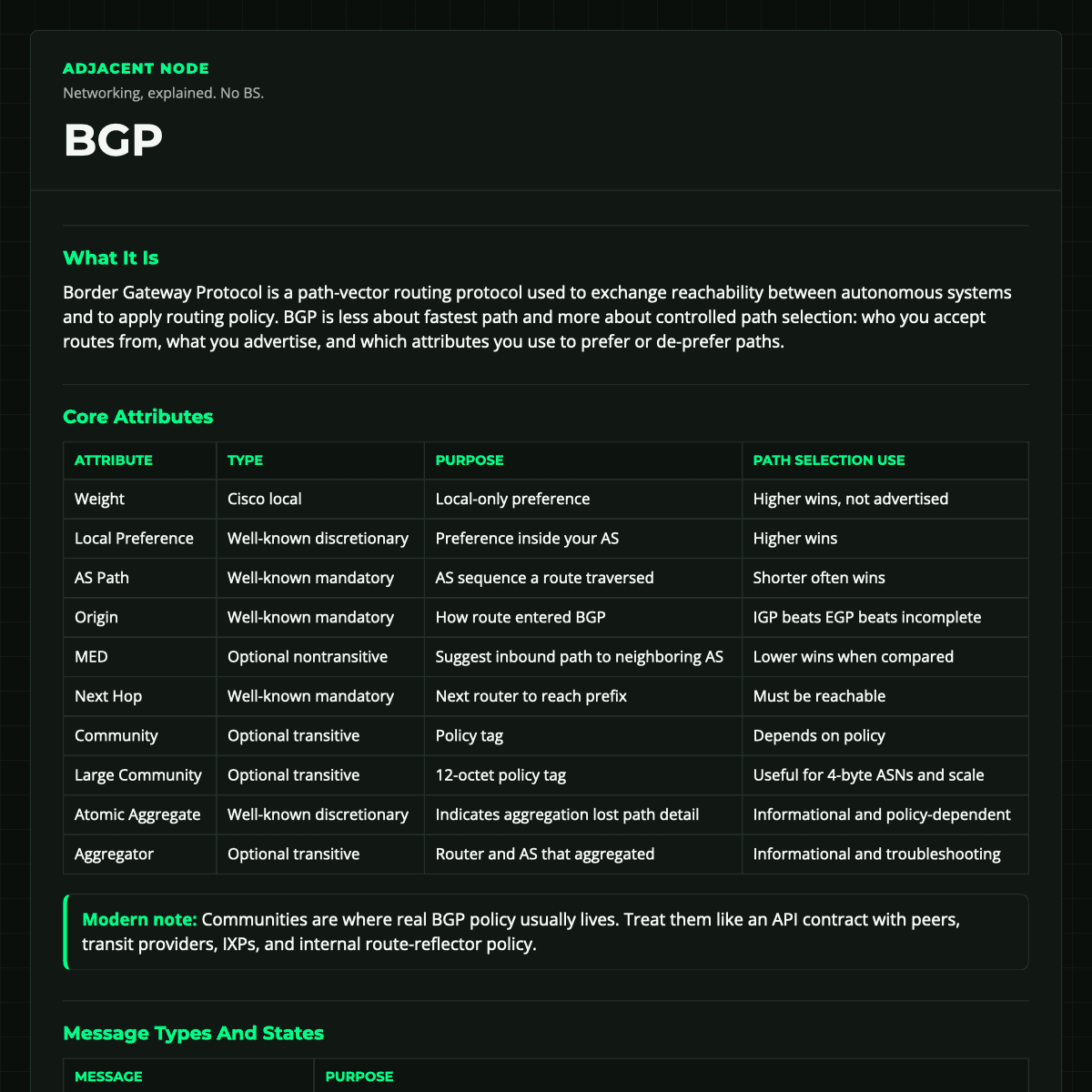 ADJACENT NODE
Networking, explained. No BS.

BGP

What It Is

Border Gateway Protocol is a path-vector routing protocol used to exchange reachability between autonomous systems and to apply routing policy. BGP is less about fastest path and more about controlled path selection: who you accept routes from, what you advertise, and which attributes you use to prefer or de-prefer paths.

Core Attributes

| ATTRIBUTE | TYPE | PURPOSE | PATH SELECTION USE |
|---|---|---|---|
| Weight | Cisco local | Local-only preference | Higher wins, not advertised |
| Local Preference | Well-known discretionary | Preference inside your AS | Higher wins |
| AS Path | Well-known mandatory | AS sequence a route traversed | Shorter often wins |
| Origin | Well-known mandatory | How route entered BGP | IGP beats EGP beats incomplete |
| MED | Optional nontransitive | Suggest inbound path to neighboring AS | Lower wins when compared |
| Next Hop | Well-known mandatory | Next router to reach prefix | Must be reachable |
| Community | Optional transitive | Policy tag | Depends on policy |
| Large Community | Optional transitive | 12-octet policy tag | Useful for 4-byte ASNs and scale |
| Atomic Aggregate | Well-known discretionary | Indicates aggregation lost path detail | Informational and policy-dependent |
| Aggregator | Optional transitive | Router and AS that aggregated | Informational and troubleshooting |

Modern note: Communities are where real BGP policy usually lives. Treat them like an API contract with peers, transit providers, IXPs, and internal route-reflector policy.

Message Types And States

| MESSAGE | PURPOSE |
|---|---|